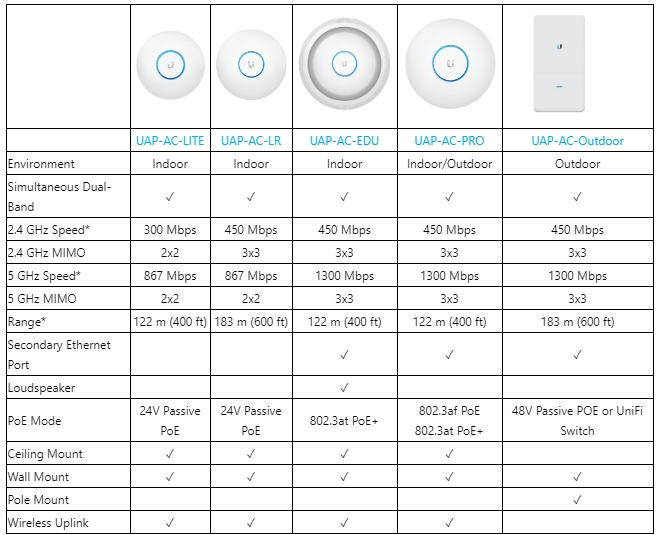 | | UAP-AC-LITE | UAP-AC-LR | UAP-AC-EDU | UAP-AC-PRO | UAP-AC-Outdoor |
|---|---|---|---|---|---|
| Environment | Indoor | Indoor | Indoor | Indoor/Outdoor | Outdoor |
| Simultaneous Dual-Band | ✓ | ✓ | ✓ | ✓ | ✓ |
| 2.4 GHz Speed* | 300 Mbps | 450 Mbps | 450 Mbps | 450 Mbps | 450 Mbps |
| 2.4 GHz MIMO | 2x2 | 3x3 | 3x3 | 3x3 | 3x3 |
| 5 GHz Speed* | 867 Mbps | 867 Mbps | 1300 Mbps | 1300 Mbps | 1300 Mbps |
| 5 GHz MIMO | 2x2 | 2x2 | 3x3 | 3x3 | 3x3 |
| Range* | 122 m (400 ft) | 183 m (600 ft) | 122 m (400 ft) | 122 m (400 ft) | 183 m (600 ft) |
| Secondary Ethernet Port | | | ✓ | ✓ | ✓ |
| Loudspeaker | | | ✓ | | |
| PoE Mode | 24V Passive PoE | 24V Passive PoE | 802.3at PoE+ | 802.3af PoE 802.3at PoE+ | 48V Passive POE or UniFi Switch |
| Ceiling Mount | ✓ | ✓ | ✓ | ✓ | |
| Wall Mount | ✓ | ✓ | ✓ | ✓ | ✓ |
| Pole Mount | | | | | ✓ |
| Wireless Uplink | ✓ | ✓ | ✓ | ✓ | |